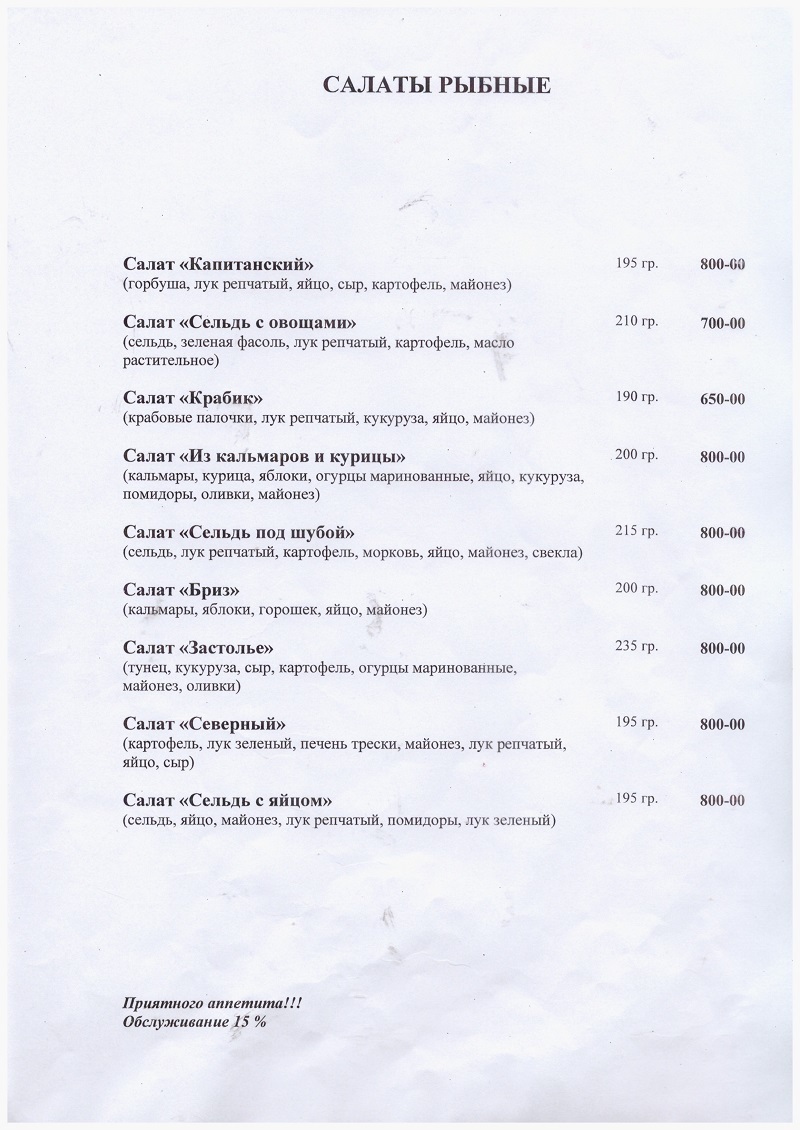 САЛАТЫ РЫБНЫЕ

Салат «Капитанский» 195 гр. 800-00
(горбуша, лук репчатый, яйцо, сыр, картофель, майонез)

Салат «Сельдь с овощами» 210 гр. 700-00
(сельдь, зеленая фасоль, лук репчатый, картофель, масло растительное)

Салат «Крабик» 190 гр. 650-00
(крабовые палочки, лук репчатый, кукуруза, яйцо, майонез)

Салат «Из кальмаров и курицы» 200 гр. 800-00
(кальмары, курица, яблоки, огурцы маринованные, яйцо, кукуруза, помидоры, оливки, майонез)

Салат «Сельдь под шубой» 215 гр. 800-00
(сельдь, лук репчатый, картофель, морковь, яйцо, майонез, свекла)

Салат «Бриз» 200 гр. 800-00
(кальмары, яблоки, горошек, яйцо, майонез)

Салат «Застолье» 235 гр. 800-00
(тунец, кукуруза, сыр, картофель, огурцы маринованные, майонез, оливки)

Салат «Северный» 195 гр. 800-00
(картофель, лук зеленый, печень трески, майонез, лук репчатый, яйцо, сыр)

Салат «Сельдь с яйцом» 195 гр. 800-00
(сельдь, яйцо, майонез, лук репчатый, помидоры, лук зеленый)

Приятного аппетита!!!
Обслуживание 15 %